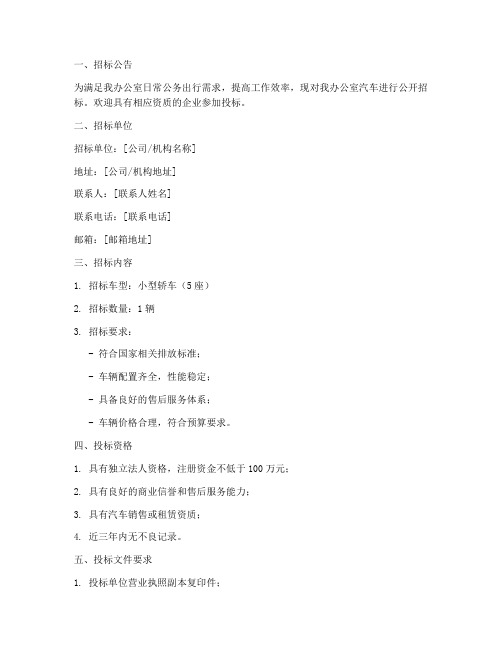 一、招标公告

为满足我办公室日常公务出行需求，提高工作效率，现对我办公室汽车进行公开招标。欢迎具有相应资质的企业参加投标。

二、招标单位

招标单位：[公司/机构名称]

地址：[公司/机构地址]

联系人：[联系人姓名]

联系电话：[联系电话]

邮箱：[邮箱地址]

三、招标内容

1. 招标车型：小型轿车（5座）

2. 招标数量：1辆

3. 招标要求：

- 符合国家相关排放标准；

- 车辆配置齐全，性能稳定；

- 具备良好的售后服务体系；

- 车辆价格合理，符合预算要求。

四、投标资格

1. 具有独立法人资格，注册资金不低于100万元；

2. 具有良好的商业信誉和售后服务能力；

3. 具有汽车销售或租赁资质；

4. 近三年内无不良记录。

五、投标文件要求

1. 投标单位营业执照副本复印件；